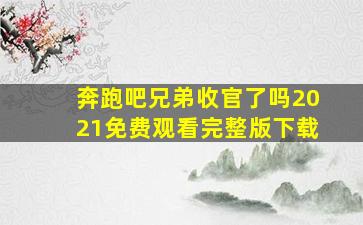 奔跑吧兄弟收官了吗2021免费观看完整版下载